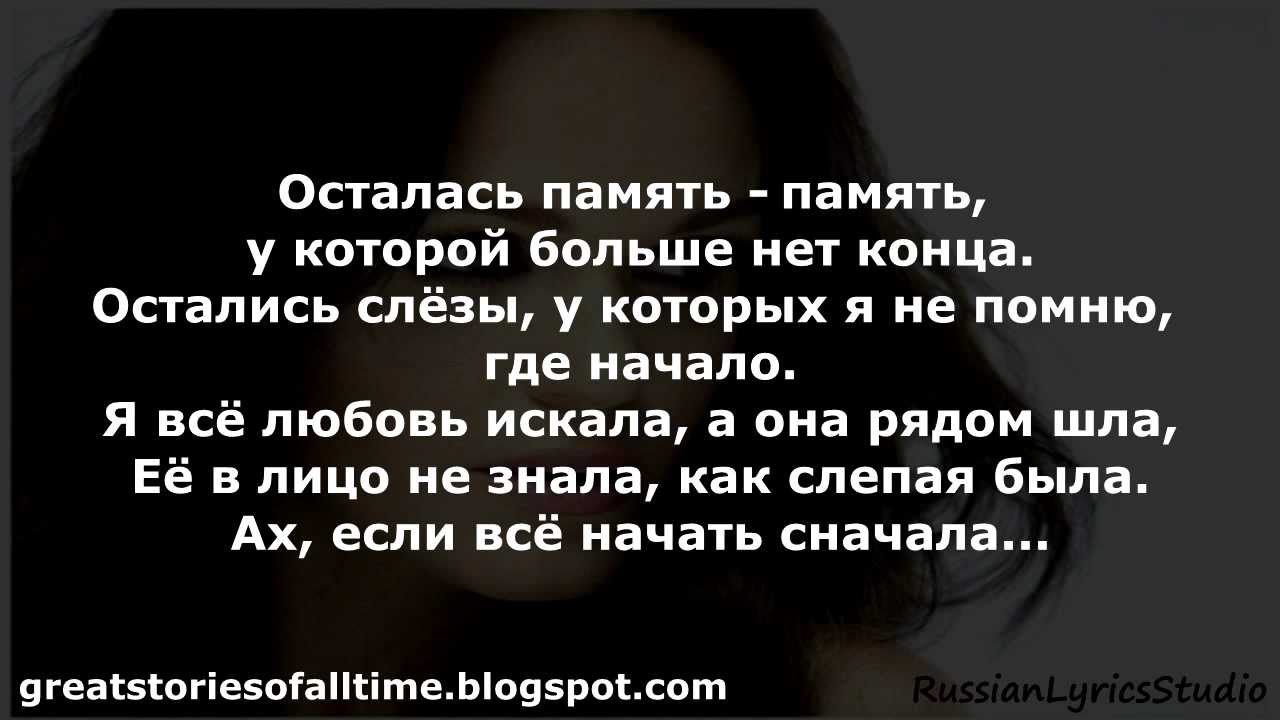 Осталась память - память,
у которой больше нет конца.
Остались слёзы, у которых я не помню,
где начало.
Я всё любовь искала, а она рядом шла,
Её в лицо не знала, как слепая была.
Ах, если всё начать сначала...

greatstoriesofalltime.blogspot.com

RussianLyricsStudio